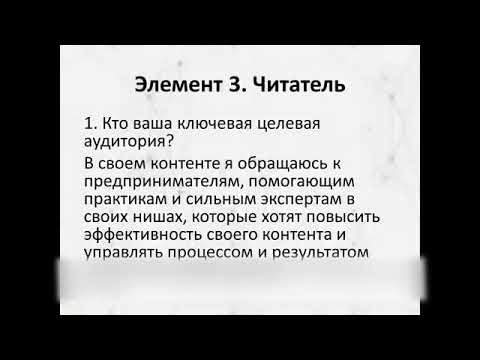 Элемент 3. Читатель

1. Кто ваша ключевая целевая аудитория?

В своем контенте я обращаюсь к предпринимателям, помогающим практикам и сильным экспертам в своих нишах, которые хотят повысить эффективность своего контента и управлять процессом и результатом